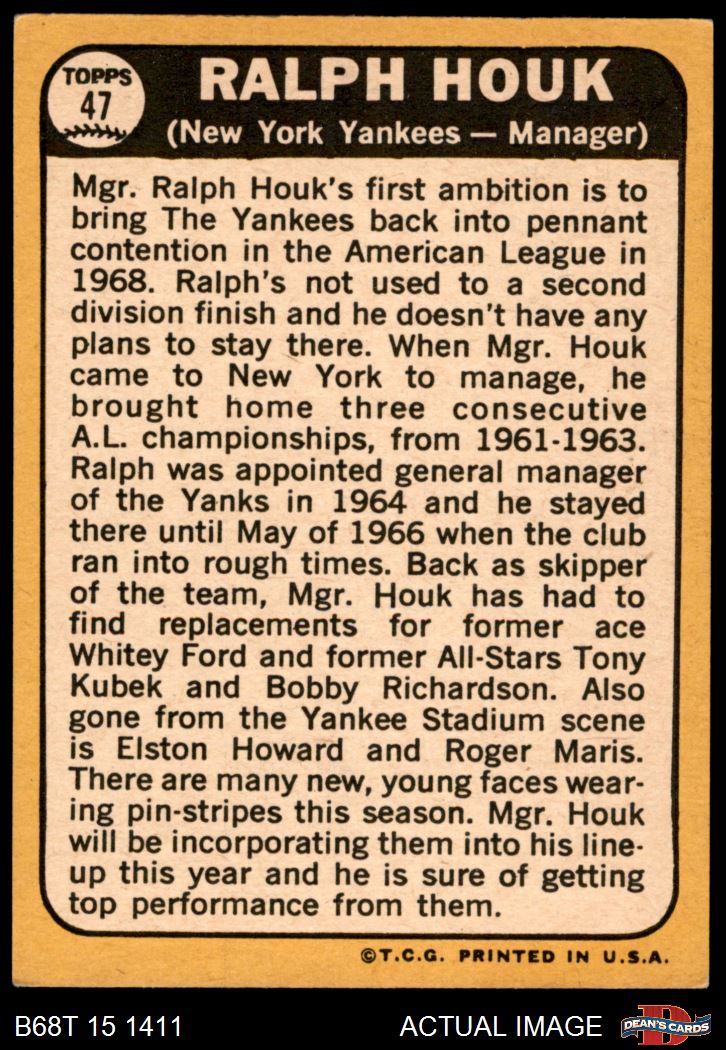 TOPPS
47

RALPH HOUK

(New York Yankees — Manager)

Mgr. Ralph Houk's first ambition is to bring The Yankees back into pennant contention in the American League in 1968. Ralph's not used to a second division finish and he doesn't have any plans to stay there. When Mgr. Houk came to New York to manage, he brought home three consecutive A.L. championships, from 1961-1963. Ralph was appointed general manager of the Yanks in 1964 and he stayed there until May of 1966 when the club ran into rough times. Back as skipper of the team, Mgr. Houk has had to find replacements for former ace Whitey Ford and former All-Stars Tony Kubek and Bobby Richardson. Also gone from the Yankee Stadium scene is Elston Howard and Roger Maris. There are many new, young faces wearing pin-stripes this season. Mgr. Houk will be incorporating them into his lineup this year and he is sure of getting top performance from them.

©T.C.G. PRINTED IN U.S.A.

B68T 15 1411

ACTUAL IMAGE

DEAN'S CARDS